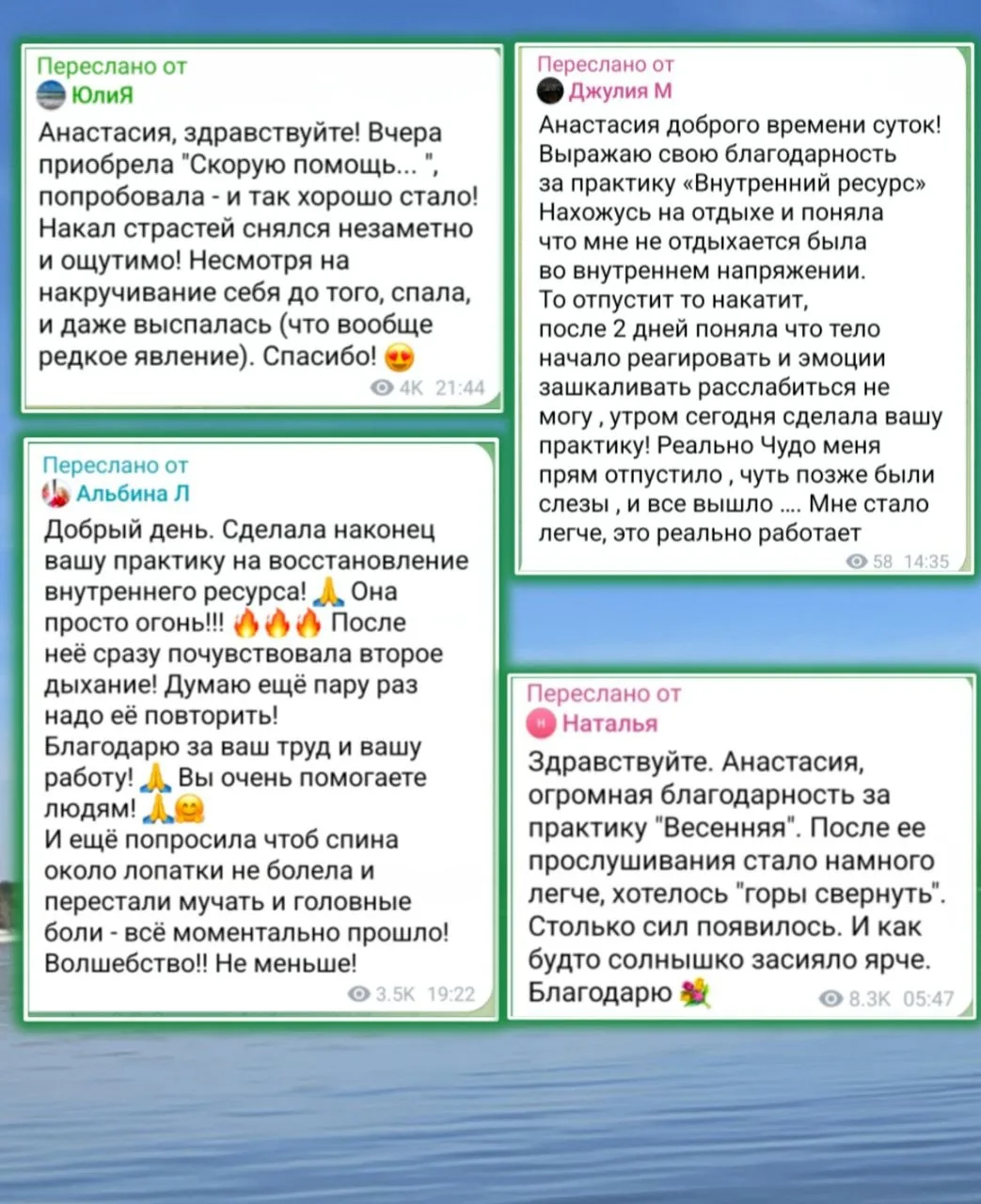 Переслано от
ЮлиЯ
Анастасия, здравствуйте! Вчера приобрела "Скорую помощь... ", попробовала - и так хорошо стало! Накал страстей снялся незаметно и ощутимо! Несмотря на накручивание себя до того, спала, и даже выспалась (что вообще редкое явление). Спасибо! 😍
4K 21:44

Переслано от
Альбина Л
Добрый день. Сделала наконец вашу практику на восстановление внутреннего ресурса! 🙏 Она просто огонь!!! 🔥🔥🔥 После неё сразу почувствовала второе дыхание! Думаю ещё пару раз надо её повторить!
Благодарю за ваш труд и вашу работу! 🙏 Вы очень помогаете людям! 🙏🤗
И ещё попросила чтоб спина около лопатки не болела и перестали мучать и головные боли - всё моментально прошло! Волшебство!! Не меньше!
3.5K 19:22

Переслано от
Джулия М
Анастасия доброго времени суток! Выражаю свою благодарность за практику «Внутренний ресурс» Нахожусь на отдыхе и поняла что мне не отдыхается была во внутреннем напряжении. То отпустит то накатит, после 2 дней поняла что тело начало реагировать и эмоции зашкаливать расслабиться не могу , утром сегодня сделала вашу практику! Реально Чудо меня прям отпустило , чуть позже были слезы , и все вышло .... Мне стало легче, это реально работает
58 14:35

Переслано от
Наталья
Здравствуйте. Анастасия, огромная благодарность за практику "Весенняя". После ее прослушивания стало намного легче, хотелось "горы свернуть". Столько сил появилось. И как будто солнышко засияло ярче. Благодарю 💐
8.3K 05:47